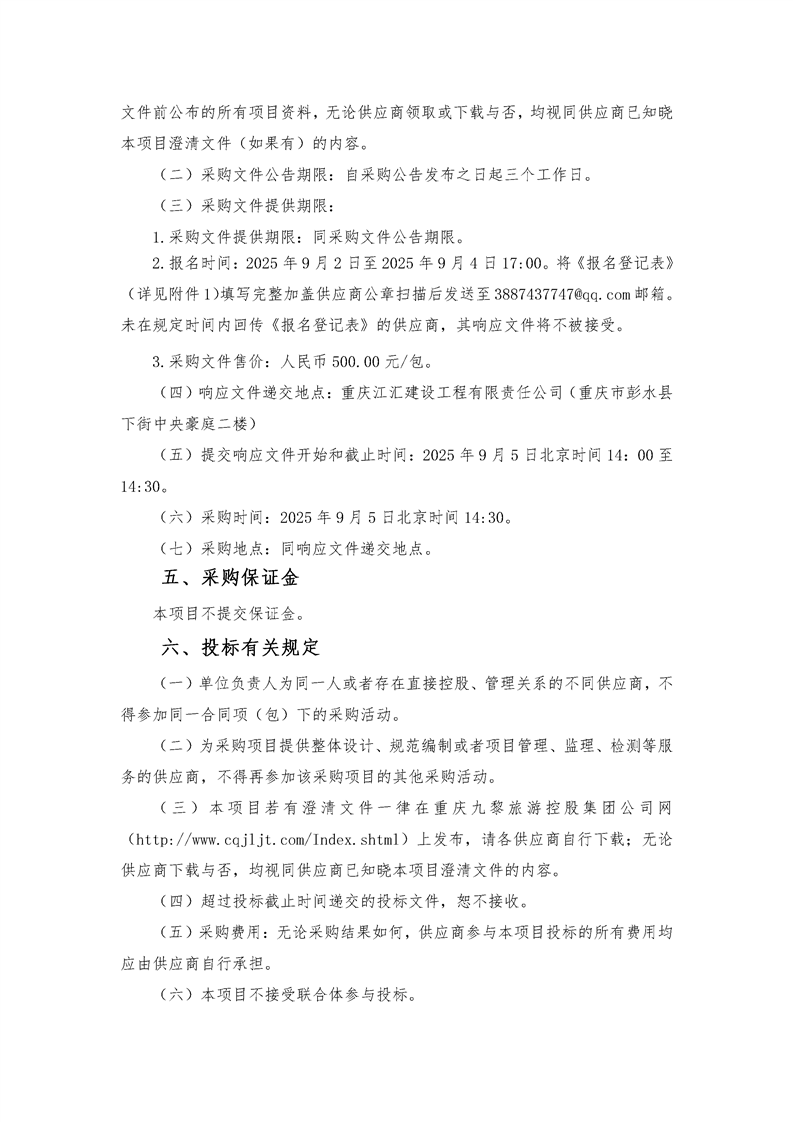 文件前公布的所有项目资料，无论供应商领取或下载与否，均视同供应商已知晓本项目澄清文件（如果有）的内容。

（二）采购文件公告期限：自采购公告发布之日起三个工作日。

（三）采购文件提供期限：

1.采购文件提供期限：同采购文件公告期限。

2.报名时间：2025 年 9 月 2 日至 2025 年 9 月 4 日 17:00。将《报名登记表》（详见附件 1)填写完整加盖供应商公章扫描后发送至 3887437747@qq.com 邮箱。未在规定时间内回传《报名登记表》的供应商，其响应文件将不被接受。

3.采购文件售价：人民币 500.00 元/包。

（四）响应文件递交地点：重庆江汇建设工程有限责任公司（重庆市彭水县下街中央豪庭二楼）

（五）提交响应文件开始和截止时间：2025 年 9 月 5 日北京时间 14：00 至 14:30。

（六）采购时间：2025 年 9 月 5 日北京时间 14:30。

（七）采购地点：同响应文件递交地点。

五、采购保证金

本项目不提交保证金。

六、投标有关规定

（一）单位负责人为同一人或者存在直接控股、管理关系的不同供应商，不得参加同一合同项（包）下的采购活动。

（二）为采购项目提供整体设计、规范编制或者项目管理、监理、检测等服务的供应商，不得再参加该采购项目的其他采购活动。

（三）本项目若有澄清文件一律在重庆九黎旅游控股集团公司网（http://www.cqjljt.com/Index.shtml）上发布，请各供应商自行下载；无论供应商下载与否，均视同供应商已知晓本项目澄清文件的内容。

（四）超过投标截止时间递交的投标文件，恕不接收。

（五）采购费用：无论采购结果如何，供应商参与本项目投标的所有费用均应由供应商自行承担。

（六）本项目不接受联合体参与投标。